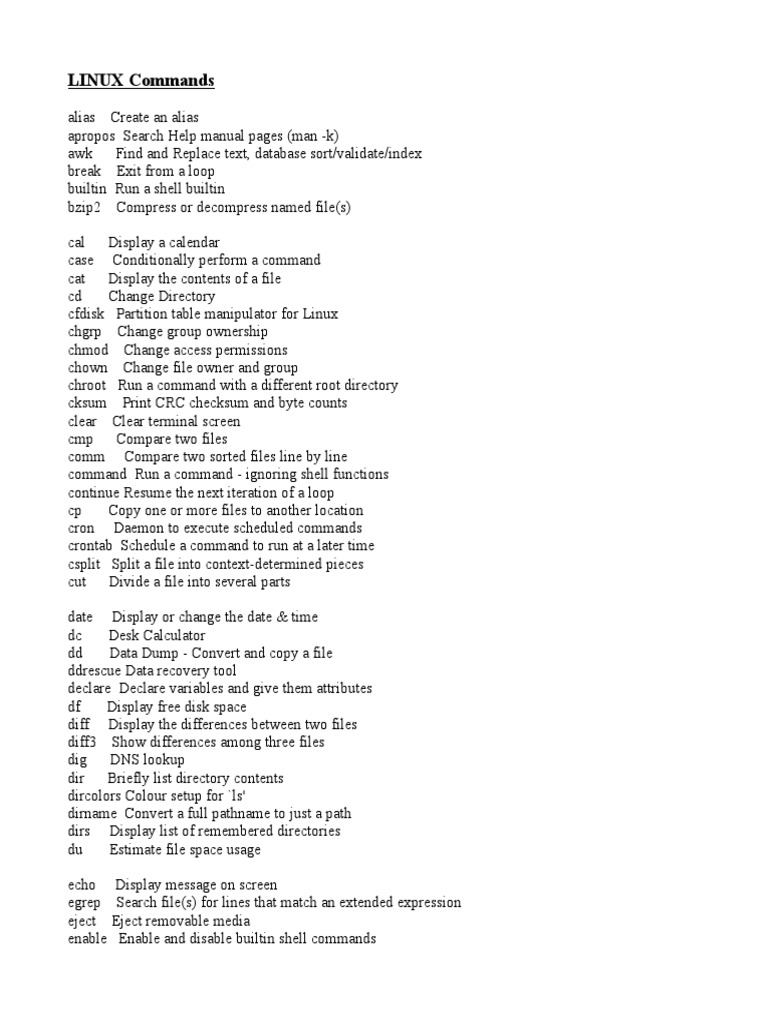 LINUX Commands

alias Create an alias
apropos Search Help manual pages (man -k)
awk Find and Replace text, database sort/validate/index
break Exit from a loop
builtin Run a shell builtin
bzip2 Compress or decompress named file(s)

cal Display a calendar
case Conditionally perform a command
cat Display the contents of a file
cd Change Directory
cfdisk Partition table manipulator for Linux
chgrp Change group ownership
chmod Change access permissions
chown Change file owner and group
chroot Run a command with a different root directory
cksum Print CRC checksum and byte counts
clear Clear terminal screen
cmp Compare two files
comm Compare two sorted files line by line
command Run a command - ignoring shell functions
continue Resume the next iteration of a loop
cp Copy one or more files to another location
cron Daemon to execute scheduled commands
crontab Schedule a command to run at a later time
csplit Split a file into context-determined pieces
cut Divide a file into several parts

date Display or change the date & time
dc Desk Calculator
dd Data Dump - Convert and copy a file
ddrescue Data recovery tool
declare Declare variables and give them attributes
df Display free disk space
diff Display the differences between two files
diff3 Show differences among three files
dig DNS lookup
dir Briefly list directory contents
dircolors Colour setup for `ls'
dirname Convert a full pathname to just a path
dirs Display list of remembered directories
du Estimate file space usage

echo Display message on screen
egrep Search file(s) for lines that match an extended expression
eject Eject removable media
enable Enable and disable builtin shell commands